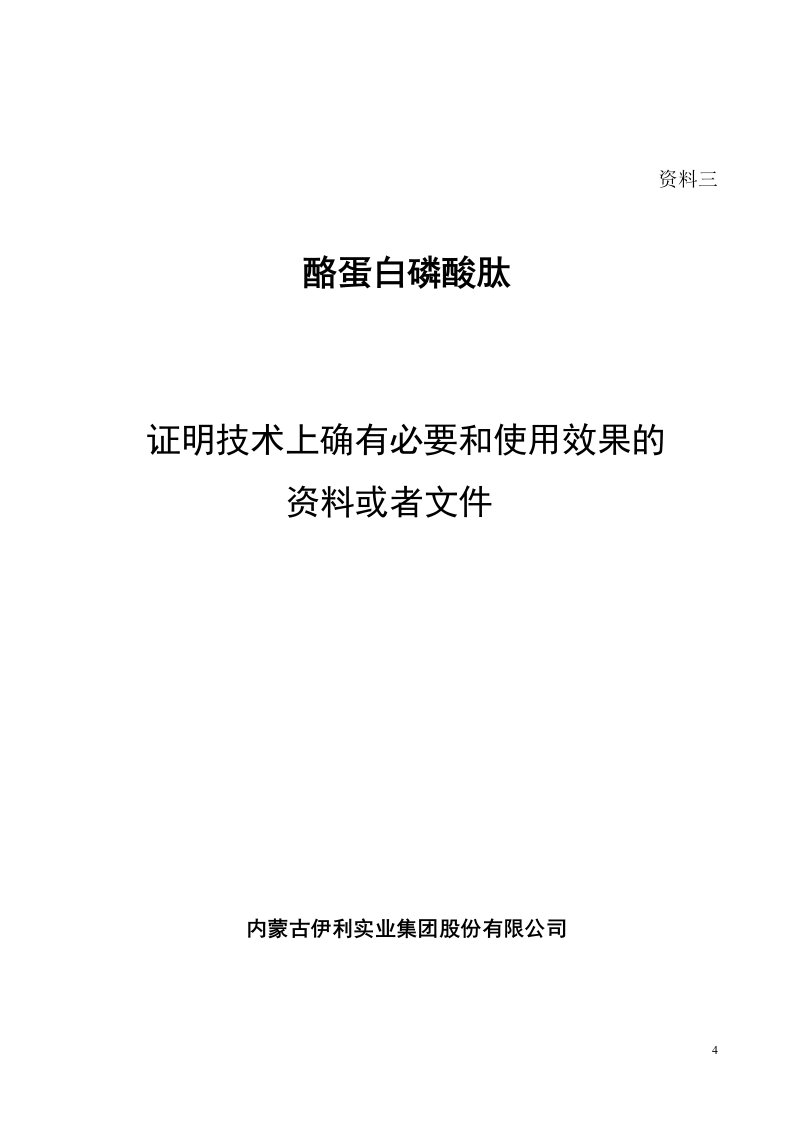 资料三

酪蛋白磷酸肽

证明技术上确有必要和使用效果的资料或者文件

内蒙古伊利实业集团股份有限公司

4